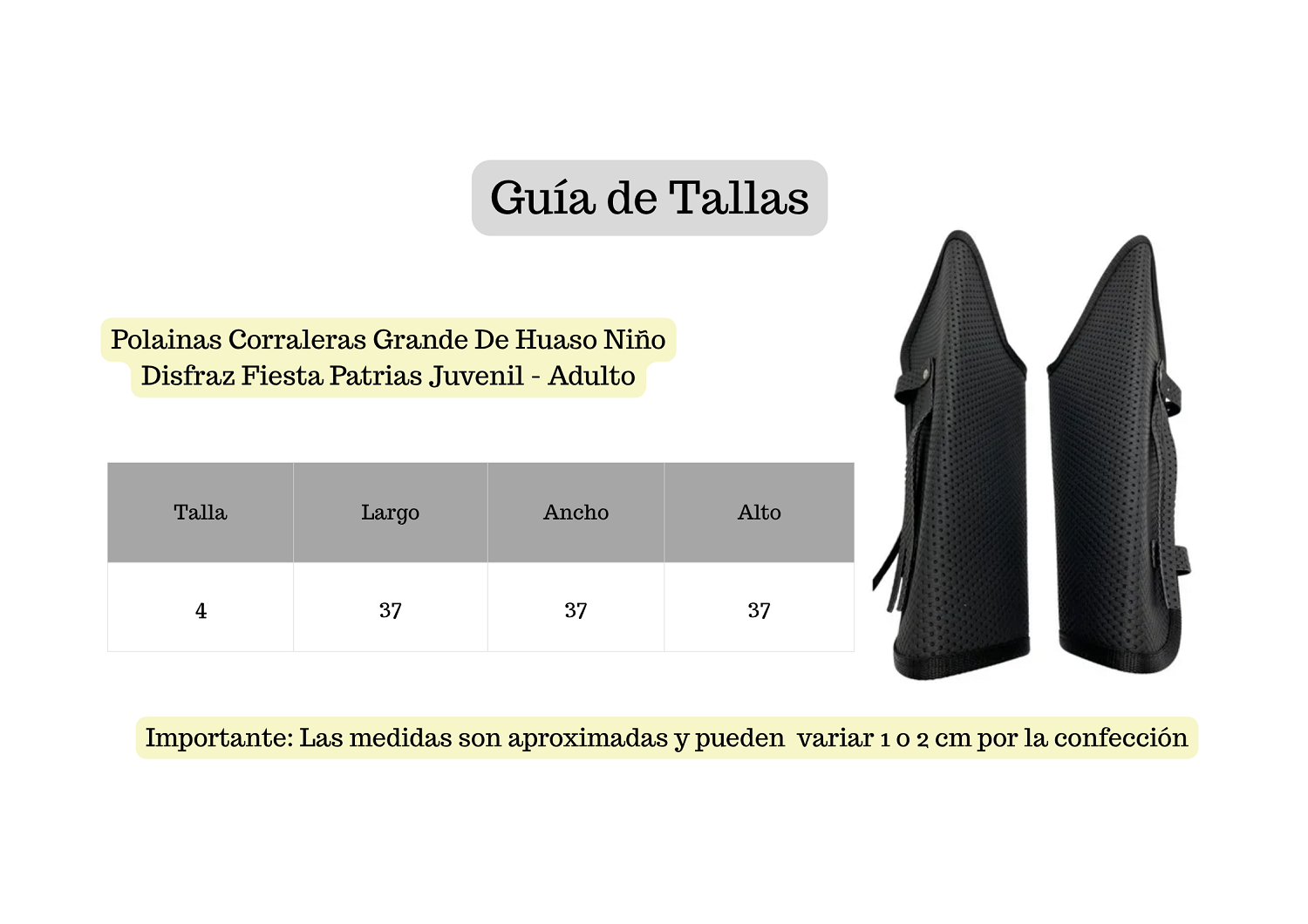 Guía de Tallas

Polainas Corraleras Grande De Huaso Niño Disfraz Fiesta Patrias Juvenil - Adulto

| Talla | Largo | Ancho | Alto |
|---|---|---|---|
| 4 | 37 | 37 | 37 |

Importante: Las medidas son aproximadas y pueden variar 1 o 2 cm por la confección